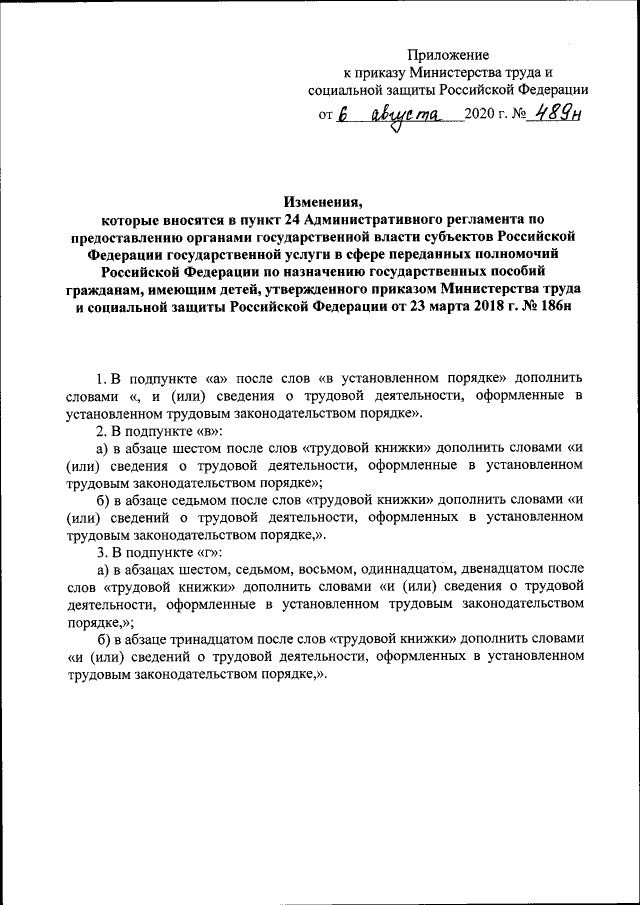 Приложение
к приказу Министерства труда и
социальной защиты Российской Федерации

от 6 августа 2020 г. № 489н

Изменения,
которые вносятся в пункт 24 Административного регламента по предоставлению органами государственной власти субъектов Российской Федерации государственной услуги в сфере переданных полномочий Российской Федерации по назначению государственных пособий гражданам, имеющим детей, утвержденного приказом Министерства труда и социальной защиты Российской Федерации от 23 марта 2018 г. № 186н

1. В подпункте «а» после слов «в установленном порядке» дополнить словами «, и (или) сведения о трудовой деятельности, оформленные в установленном трудовым законодательством порядке».

2. В подпункте «в»:

а) в абзаце шестом после слов «трудовой книжки» дополнить словами «и (или) сведения о трудовой деятельности, оформленные в установленном трудовым законодательством порядке»;

б) в абзаце седьмом после слов «трудовой книжки» дополнить словами «и (или) сведений о трудовой деятельности, оформленных в установленном трудовым законодательством порядке,».

3. В подпункте «г»:

а) в абзацах шестом, седьмом, восьмом, одиннадцатом, двенадцатом после слов «трудовой книжки» дополнить словами «и (или) сведения о трудовой деятельности, оформленные в установленном трудовым законодательством порядке,»;

б) в абзаце тринадцатом после слов «трудовой книжки» дополнить словами «и (или) сведений о трудовой деятельности, оформленных в установленном трудовым законодательством порядке,».